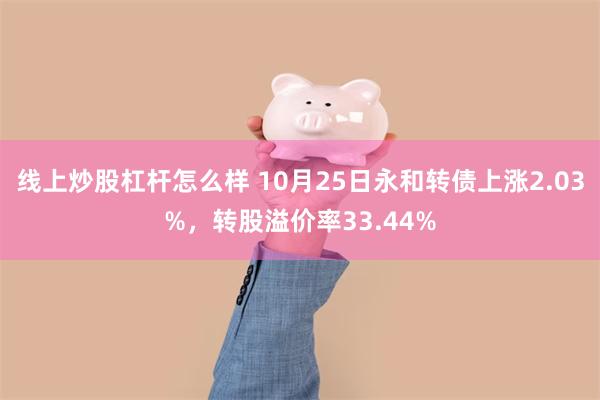 线上炒股杠杆怎么样 10月25日永和转债上涨2.03%，转股溢价率33.44%